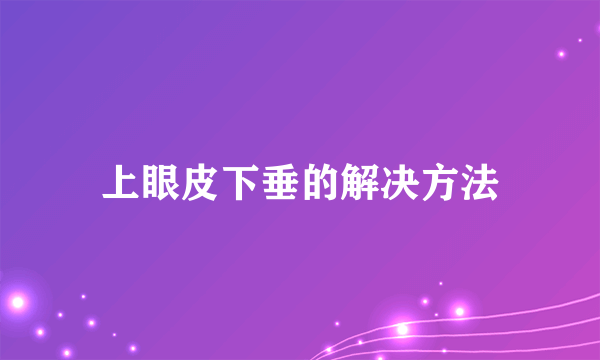 上眼皮下垂的解决方法